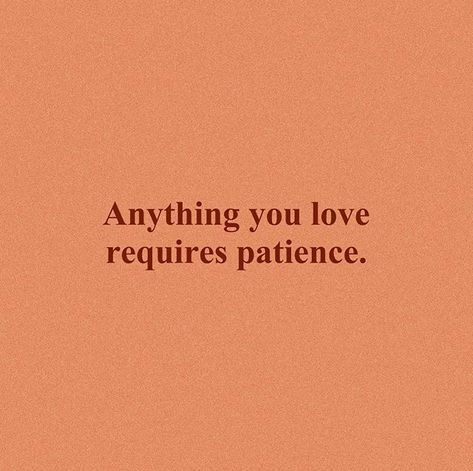 Anything you love requires patience.